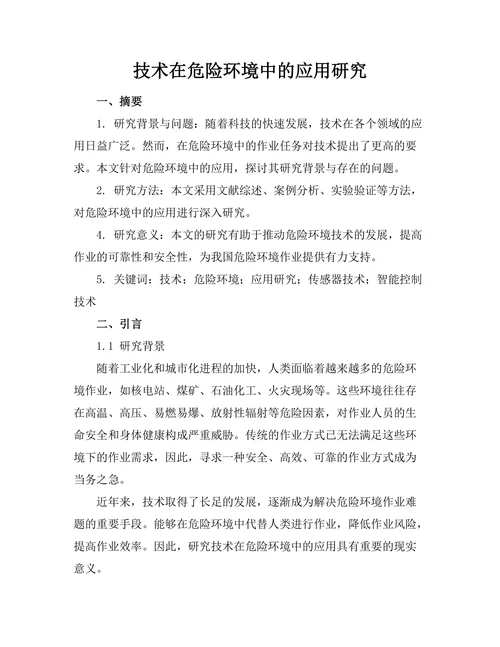 技术在危险环境中的应用研究

一、摘要

1. 研究背景与问题：随着科技的快速发展，技术在各个领域的应用日益广泛。然而，在危险环境中的作业任务对技术提出了更高的要求。本文针对危险环境中的应用，探讨其研究背景与存在的问题。

2. 研究方法：本文采用文献综述、案例分析、实验验证等方法，对危险环境中的应用进行深入研究。

4. 研究意义：本文的研究有助于推动危险环境技术的发展，提高作业的可靠性和安全性，为我国危险环境作业提供有力支持。

5. 关键词：技术；危险环境；应用研究；传感器技术；智能控制技术

二、引言

1.1 研究背景

随着工业化和城市化进程的加快，人类面临着越来越多的危险环境作业，如核电站、煤矿、石油化工、火灾现场等。这些环境往往存在高温、高压、易燃易爆、放射性辐射等危险因素，对作业人员的生命安全和身体健康构成严重威胁。传统的作业方式已无法满足这些环境下的作业需求，因此，寻求一种安全、高效、可靠的作业方式成为当务之急。

近年来，技术取得了长足的发展，逐渐成为解决危险环境作业难题的重要手段。能够在危险环境中代替人类进行作业，降低作业风险，提高作业效率。因此，研究技术在危险环境中的应用具有重要的现实意义。